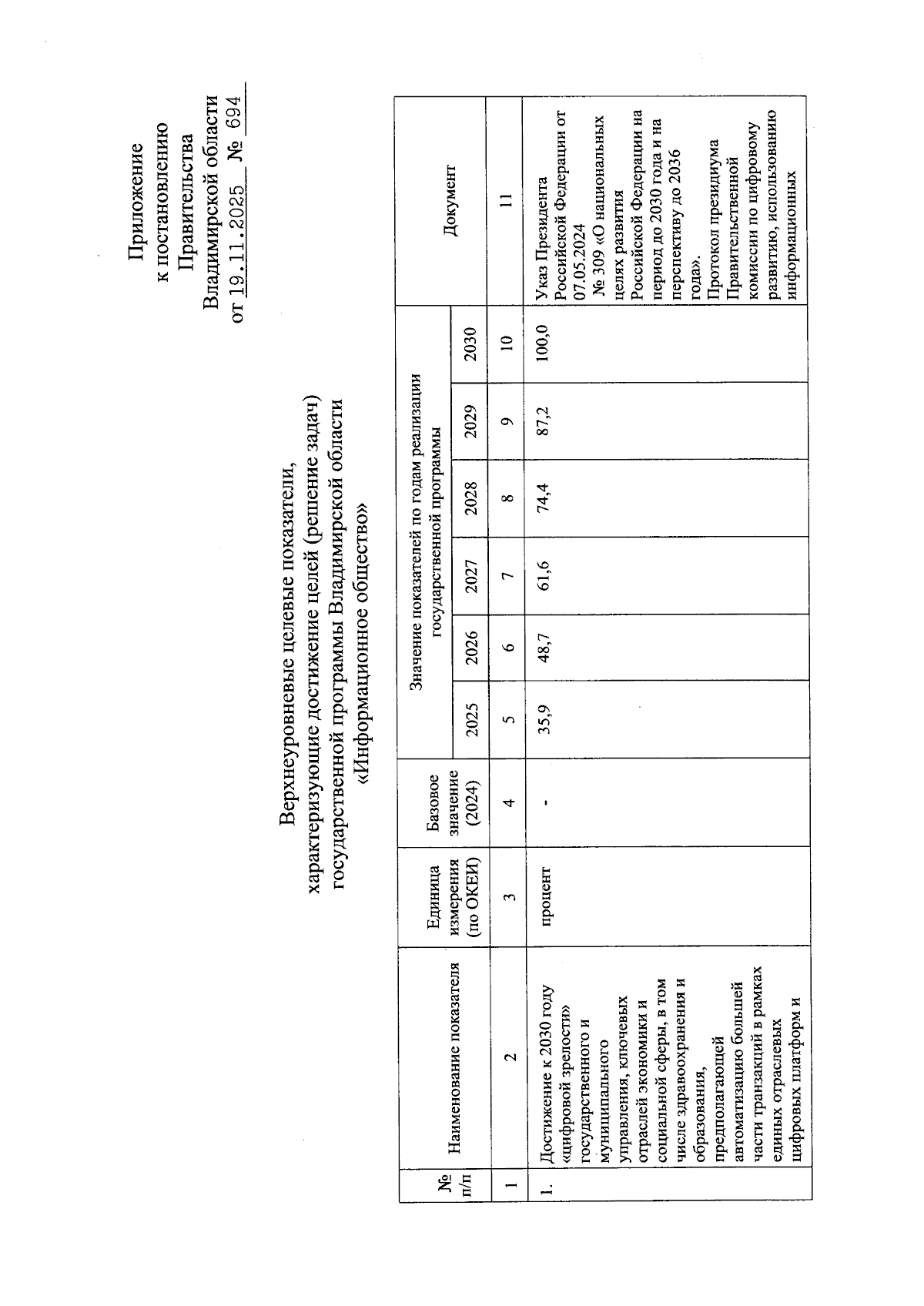 Приложение
к постановлению
Правительства
Владимирской области
от 19.11.2025 № 694

Верхнеуровневые целевые показатели,
характеризующие достижение целей (решение задач)
государственной программы Владимирской области
«Информационное общество»

| № п/п | Наименование показателя | Единица измерения (по ОКЕИ) | Базовое значение (2024) | Значение показателей по годам реализации государственной программы | | | | | | Документ |
|---|---|---|---|---|---|---|---|---|---|---|
| | | | | 2025 | 2026 | 2027 | 2028 | 2029 | 2030 | |
| 1 | 2 | 3 | 4 | 5 | 6 | 7 | 8 | 9 | 10 | 11 |
| 1. | Достижение к 2030 году «цифровой зрелости» государственного и муниципального управления, ключевых отраслей экономики и социальной сферы, в том числе здравоохранения и образования, предполагающей автоматизацию большей части транзакций в рамках единых отраслевых цифровых платформ и | процент | - | 35,9 | 48,7 | 61,6 | 74,4 | 87,2 | 100,0 | Указ Президента Российской Федерации от 07.05.2024 № 309 «О национальных целях развития Российской Федерации на период до 2030 года и на перспективу до 2036 года». Протокол президиума Правительственной комиссии по цифровому развитию, использованию информационных |